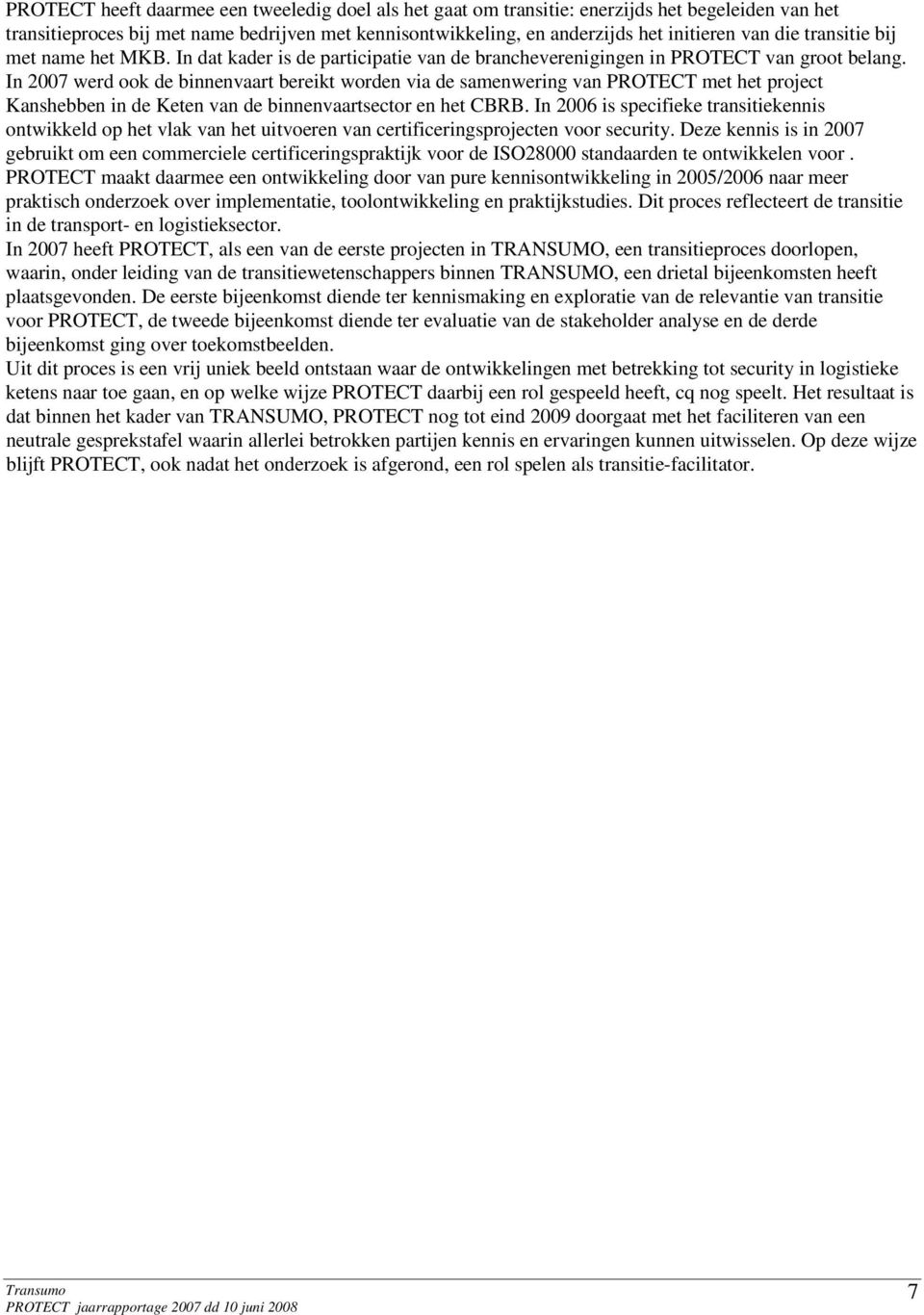 PROTECT heeft daarmee een tweeledig doel als het gaat om transitie: enerzijds het begeleiden van het transitieproces bij met name bedrijven met kennisontwikkeling, en anderzijds het initieren van die transitie bij met name het MKB. In dat kader is de participatie van de brancheverenigingen in PROTECT van groot belang. In 2007 werd ook de binnenvaart bereikt worden via de samenwering van PROTECT met het project Kanshebben in de Keten van de binnenvaartsector en het CBRB. In 2006 is specifieke transitiekennis ontwikkeld op het vlak van het uitvoeren van certificeringsprojecten voor security. Deze kennis is in 2007 gebruikt om een commerciele certificeringspraktijk voor de ISO28000 standaarden te ontwikkelen voor . PROTECT maakt daarmee een ontwikkeling door van pure kennisontwikkeling in 2005/2006 naar meer praktisch onderzoek over implementatie, toolontwikkeling en praktijkstudies. Dit proces reflecteert de transitie in de transport- en logistieksector.
In 2007 heeft PROTECT, als een van de eerste projecten in TRANSUMO, een transitieproces doorlopen, waarin, onder leiding van de transitiewetenschappers binnen TRANSUMO, een drietal bijeenkomsten heeft plaatsgevonden. De eerste bijeenkomst diende ter kennismaking en exploratie van de relevantie van transitie voor PROTECT, de tweede bijeenkomst diende ter evaluatie van de stakeholder analyse en de derde bijeenkomst ging over toekomstbeelden.
Uit dit proces is een vrij uniek beeld ontstaan waar de ontwikkelingen met betrekking tot security in logistieke ketens naar toe gaan, en op welke wijze PROTECT daarbij een rol gespeeld heeft, cq nog speelt. Het resultaat is dat binnen het kader van TRANSUMO, PROTECT nog tot eind 2009 doorgaat met het faciliteren van een neutrale gesprekstafel waarin allerlei betrokken partijen kennis en ervaringen kunnen uitwisselen. Op deze wijze blijft PROTECT, ook nadat het onderzoek is afgerond, een rol spelen als transitie-facilitator.

Transumo
PROTECT jaarrapportage 2007 dd 10 juni 2008
7